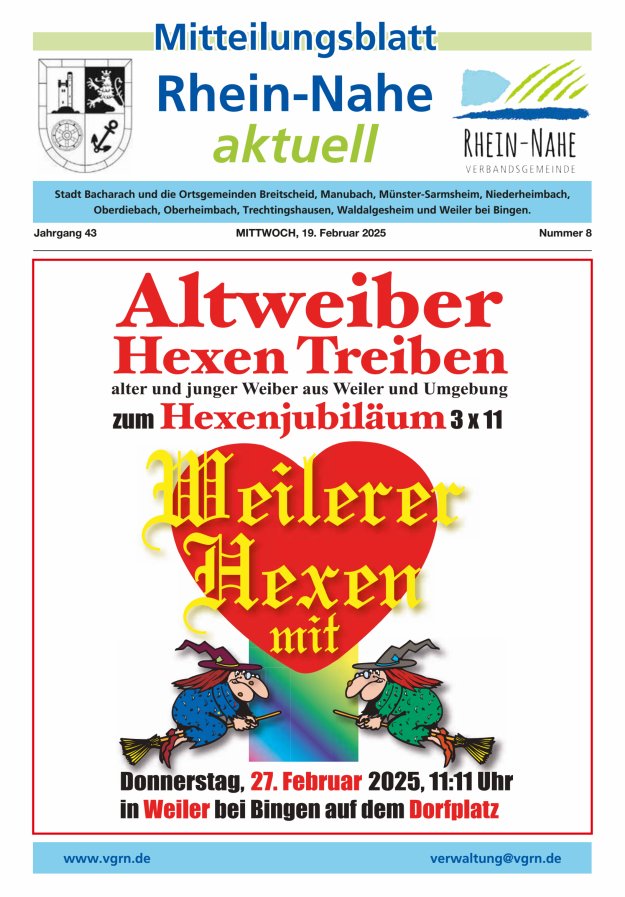 Mitteilungsblatt
Rhein-Nahe
aktuell

RHEIN-NAHE
VERBANDSGEMEINDE

Stadt Bacharach und die Ortsgemeinden Breitscheid, Manubach, Münster-Sarmsheim, Niederheimbach, Oberdiebach, Oberheimbach, Trechtingshausen, Waldalgesheim und Weiler bei Bingen.

Jahrgang 43 MITTWOCH, 19. Februar 2025 Nummer 8

Altweiber
Hexen Treiben
alter und junger Weiber aus Weiler und Umgebung
zum Hexenjubiläum 3 x 11

Weilerer
Hexen
mit

Donnerstag, 27. Februar 2025, 11:11 Uhr
in Weiler bei Bingen auf dem Dorfplatz

www.vgrn.de verwaltung@vgrn.de